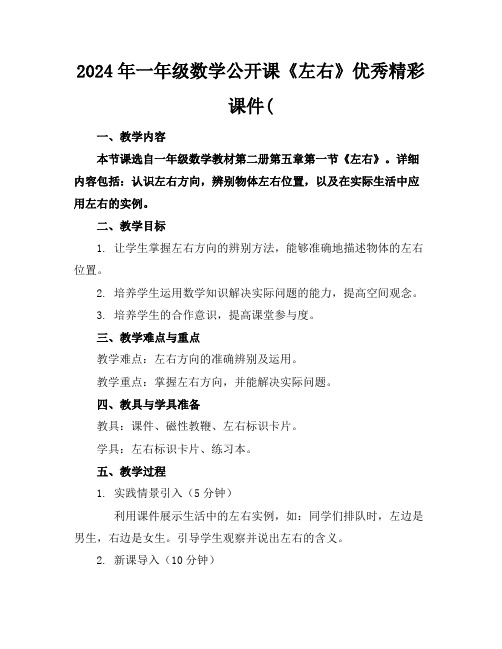 2024年一年级数学公开课《左右》优秀精彩课件(

一、教学内容

本节课选自一年级数学教材第二册第五章第一节《左右》。详细内容包括：认识左右方向，辨别物体左右位置，以及在实际生活中应用左右的实例。

二、教学目标

1. 让学生掌握左右方向的辨别方法，能够准确地描述物体的左右位置。

2. 培养学生运用数学知识解决实际问题的能力，提高空间观念。

3. 培养学生的合作意识，提高课堂参与度。

三、教学难点与重点

教学难点：左右方向的准确辨别及运用。

教学重点：掌握左右方向，并能解决实际问题。

四、教具与学具准备

教具：课件、磁性教鞭、左右标识卡片。

学具：左右标识卡片、练习本。

五、教学过程

1. 实践情景引入（5分钟）

利用课件展示生活中的左右实例，如：同学们排队时，左边是男生，右边是女生。引导学生观察并说出左右的含义。

2. 新课导入（10分钟）